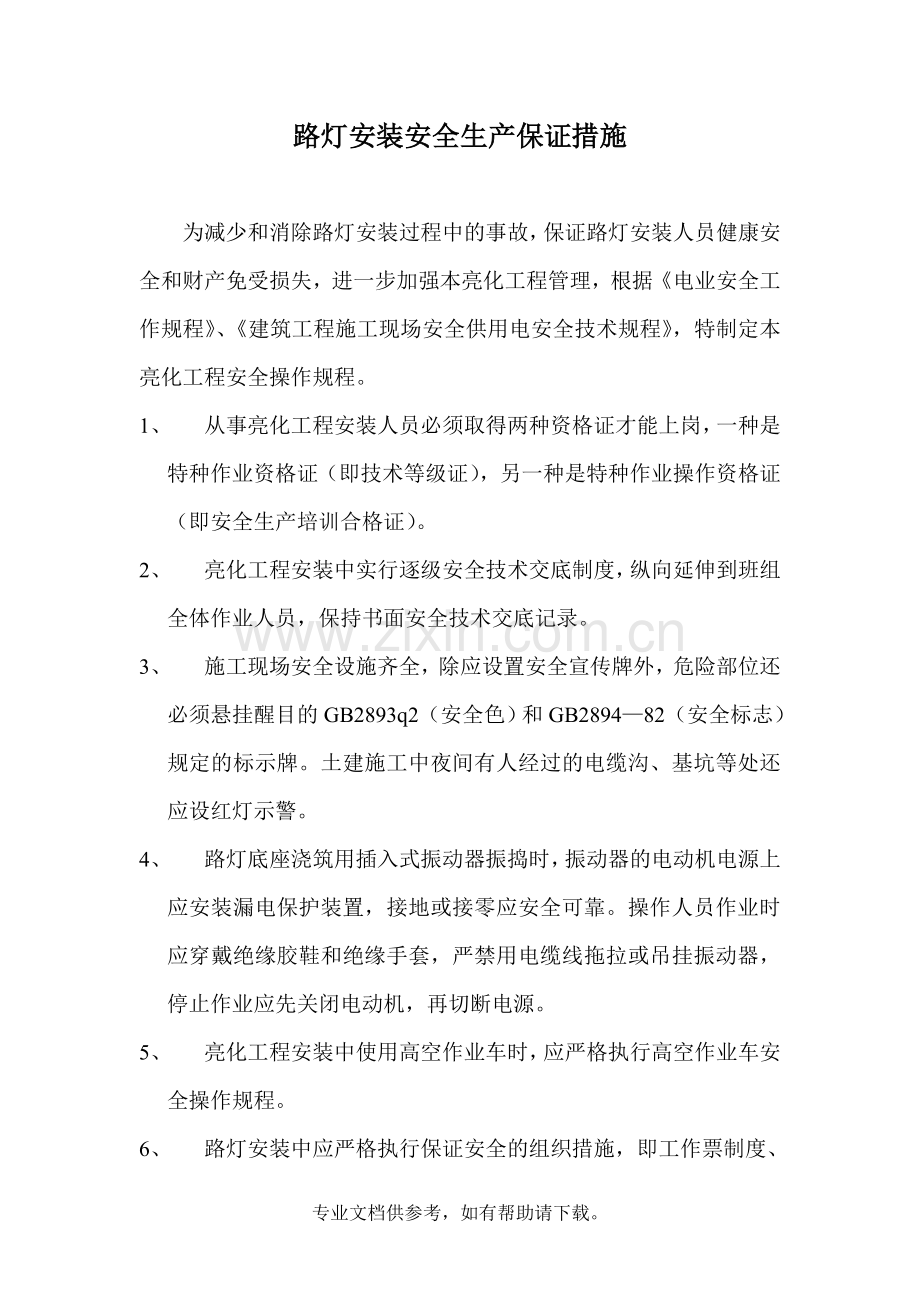 路灯安装安全生产保证措施

为减少和消除路灯安装过程中的事故，保证路灯安装人员健康安全和财产免受损失，进一步加强本亮化工程管理，根据《电业安全工作规程》、《建筑工程施工现场安全供用电安全技术规程》，特制定本亮化工程安全操作规程。

1、 从事亮化工程安装人员必须取得两种资格证才能上岗，一种是特种作业资格证（即技术等级证），另一种是特种作业操作资格证（即安全生产培训合格证）。

2、 亮化工程安装中实行逐级安全技术交底制度，纵向延伸到班组全体作业人员，保持书面安全技术交底记录。

3、 施工现场安全设施齐全，除应设置安全宣传牌外，危险部位还必须悬挂醒目的GB2893q2（安全色）和GB2894—82（安全标志）规定的标示牌。土建施工中夜间有人经过的电缆沟、基坑等处还应设红灯示警。

4、 路灯底座浇筑用插入式振动器振捣时，振动器的电动机电源上应安装漏电保护装置，接地或接零应安全可靠。操作人员作业时应穿戴绝缘胶鞋和绝缘手套，严禁用电缆线拖拉或吊挂振动器，停止作业应先关闭电动机，再切断电源。

5、 亮化工程安装中使用高空作业车时，应严格执行高空作业车安全操作规程。

6、 路灯安装中应严格执行保证安全的组织措施，即工作票制度、

专业文档供参考，如有帮助请下载。

www.zixin.com.cn